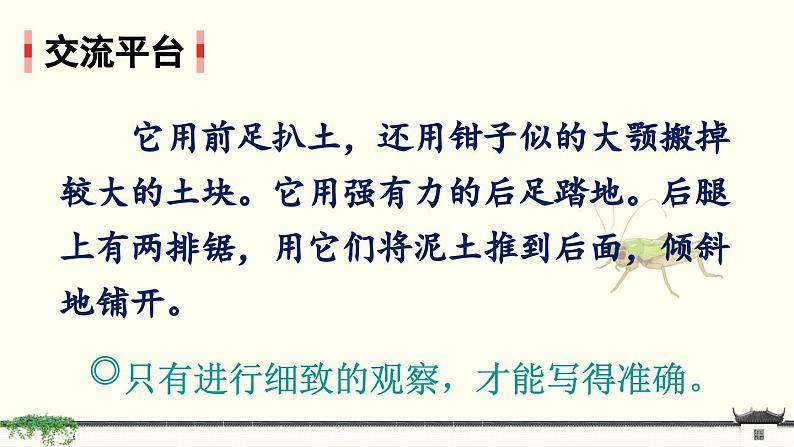 交流平台

它用前足扒土，还用钳子似的大颚搬掉较大的土块。它用强有力的后足踏地。后腿上有两排锯，用它们将泥土推到后面，倾斜地铺开。

◎只有进行细致的观察，才能写得准确。